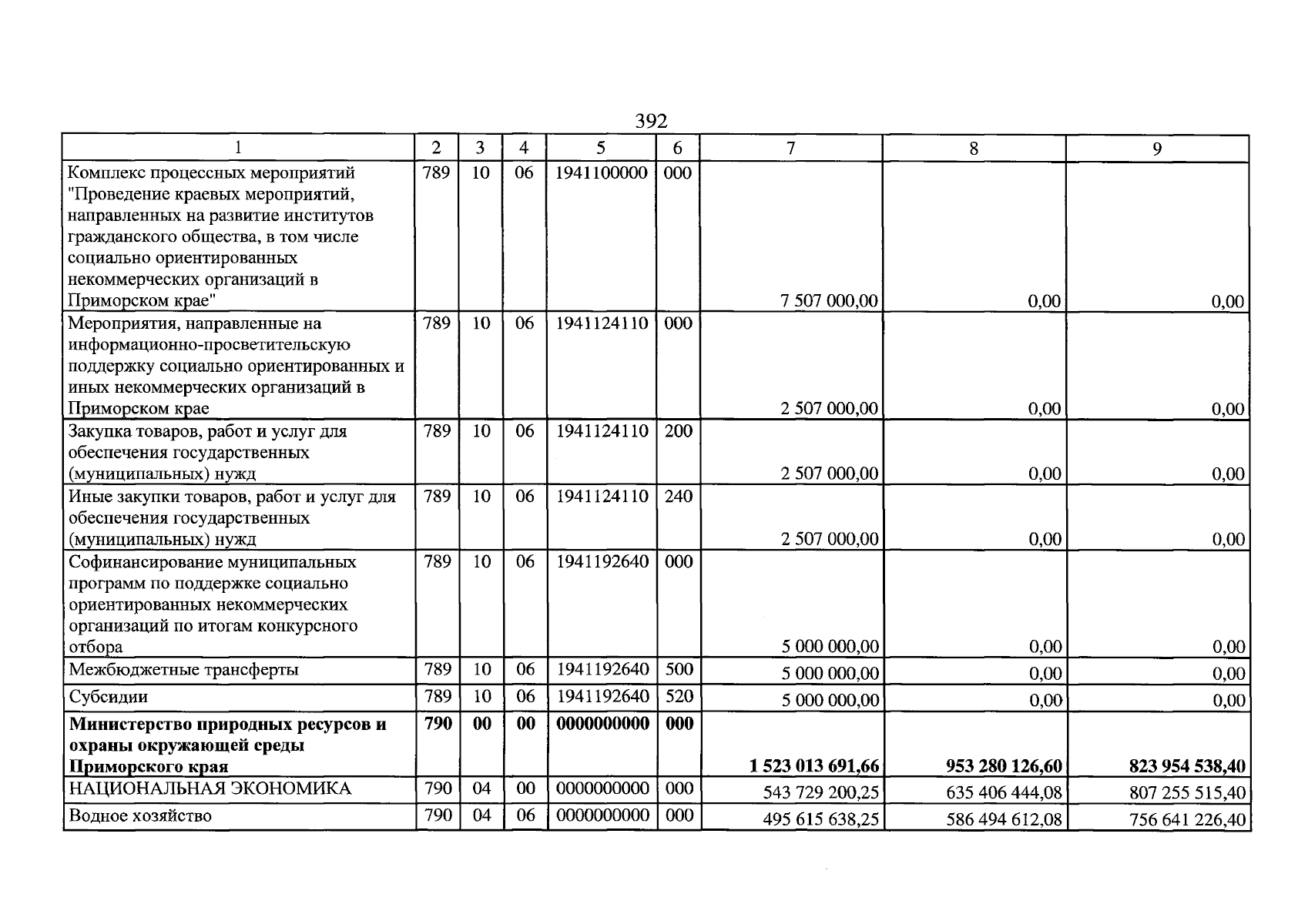 392

| 1 | 2 | 3 | 4 | 5 | 6 | 7 | 8 | 9 |
|---|---|---|---|---|---|---|---|---|
| Комплекс процессных мероприятий "Проведение краевых мероприятий, направленных на развитие институтов гражданского общества, в том числе социально ориентированных некоммерческих организаций в Приморском крае" | 789 | 10 | 06 | 1941100000 | 000 | 7 507 000,00 | 0,00 | 0,00 |
| Мероприятия, направленные на информационно-просветительскую поддержку социально ориентированных и иных некоммерческих организаций в Приморском крае | 789 | 10 | 06 | 1941124110 | 000 | 2 507 000,00 | 0,00 | 0,00 |
| Закупка товаров, работ и услуг для обеспечения государственных (муниципальных) нужд | 789 | 10 | 06 | 1941124110 | 200 | 2 507 000,00 | 0,00 | 0,00 |
| Иные закупки товаров, работ и услуг для обеспечения государственных (муниципальных) нужд | 789 | 10 | 06 | 1941124110 | 240 | 2 507 000,00 | 0,00 | 0,00 |
| Софинансирование муниципальных программ по поддержке социально ориентированных некоммерческих организаций по итогам конкурсного отбора | 789 | 10 | 06 | 1941192640 | 000 | 5 000 000,00 | 0,00 | 0,00 |
| Межбюджетные трансферты | 789 | 10 | 06 | 1941192640 | 500 | 5 000 000,00 | 0,00 | 0,00 |
| Субсидии | 789 | 10 | 06 | 1941192640 | 520 | 5 000 000,00 | 0,00 | 0,00 |
| Министерство природных ресурсов и охраны окружающей среды Приморского края | 790 | 00 | 00 | 0000000000 | 000 | 1 523 013 691,66 | 953 280 126,60 | 823 954 538,40 |
| НАЦИОНАЛЬНАЯ ЭКОНОМИКА | 790 | 04 | 00 | 0000000000 | 000 | 543 729 200,25 | 635 406 444,08 | 807 255 515,40 |
| Водное хозяйство | 790 | 04 | 06 | 0000000000 | 000 | 495 615 638,25 | 586 494 612,08 | 756 641 226,40 |